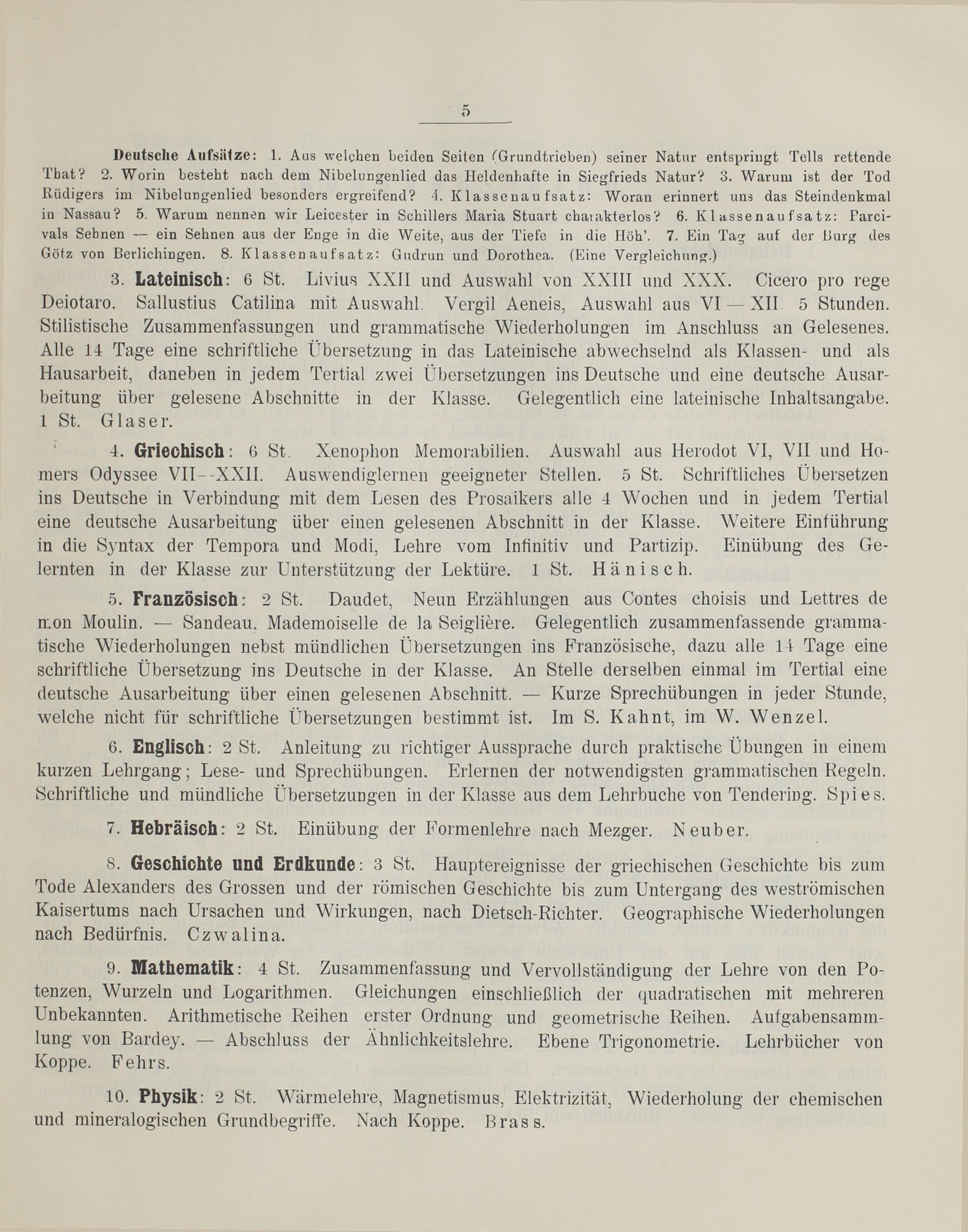 5

Deutsche Aufsätze: 1. Aus welchen beiden Seiten (Grundtrieben) seiner Natur entspringt Tells rettende That? 2. Worin besteht nach dem Nibelungenlied das Heldenhafte in Siegfrieds Natur? 3. Warum ist der Tod Rüdigers im Nibelungenlied besonders ergreifend? 4. Klassenaufsatz: Woran erinnert uns das Steindenkmal in Nassau? 5. Warum nennen wir Leicester in Schillers Maria Stuart charakterlos? 6. Klassenaufsatz: Parcivals Sehnen — ein Sehnen aus der Enge in die Weite, aus der Tiefe in die Höh'. 7. Ein Tag auf der Burg des Götz von Berlichingen. 8. Klassenaufsatz: Gudrun und Dorothea. (Eine Vergleichung.)

3. Lateinisch: 6 St. Livius XXII und Auswahl von XXIII und XXX. Cicero pro rege Deiotaro. Sallustius Catilina mit Auswahl. Vergil Aeneis, Auswahl aus VI — XII. 5 Stunden. Stilistische Zusammenfassungen und grammatische Wiederholungen im Anschluss an Gelesenes. Alle 14 Tage eine schriftliche Übersetzung in das Lateinische abwechselnd als Klassen- und als Hausarbeit, daneben in jedem Tertial zwei Übersetzungen ins Deutsche und eine deutsche Ausarbeitung über gelesene Abschnitte in der Klasse. Gelegentlich eine lateinische Inhaltsangabe. 1 St. Glaser.

4. Griechisch: 6 St. Xenophon Memorabilien. Auswahl aus Herodot VI, VII und Homers Odyssee VII--XXII. Auswendiglernen geeigneter Stellen. 5 St. Schriftliches Übersetzen ins Deutsche in Verbindung mit dem Lesen des Prosaikers alle 4 Wochen und in jedem Tertial eine deutsche Ausarbeitung über einen gelesenen Abschnitt in der Klasse. Weitere Einführung in die Syntax der Tempora und Modi, Lehre vom Infinitiv und Partizip. Einübung des Gelernten in der Klasse zur Unterstützung der Lektüre. 1 St. Hänisch.

5. Französisch: 2 St. Daudet, Neun Erzählungen aus Contes choisis und Lettres de mon Moulin. — Sandeau, Mademoiselle de la Seiglière. Gelegentlich zusammenfassende grammatische Wiederholungen nebst mündlichen Übersetzungen ins Französische, dazu alle 14 Tage eine schriftliche Übersetzung ins Deutsche in der Klasse. An Stelle derselben einmal im Tertial eine deutsche Ausarbeitung über einen gelesenen Abschnitt. — Kurze Sprechübungen in jeder Stunde, welche nicht für schriftliche Übersetzungen bestimmt ist. Im S. Kahnt, im W. Wenzel.

6. Englisch: 2 St. Anleitung zu richtiger Aussprache durch praktische Übungen in einem kurzen Lehrgang; Lese- und Sprechübungen. Erlernen der notwendigsten grammatischen Regeln. Schriftliche und mündliche Übersetzungen in der Klasse aus dem Lehrbuche von Tendering. Spies.

7. Hebräisch: 2 St. Einübung der Formenlehre nach Mezger. Neuber.

8. Geschichte und Erdkunde: 3 St. Hauptereignisse der griechischen Geschichte bis zum Tode Alexanders des Grossen und der römischen Geschichte bis zum Untergang des weströmischen Kaisertums nach Ursachen und Wirkungen, nach Dietsch-Richter. Geographische Wiederholungen nach Bedürfnis. Czwalina.

9. Mathematik: 4 St. Zusammenfassung und Vervollständigung der Lehre von den Potenzen, Wurzeln und Logarithmen. Gleichungen einschließlich der quadratischen mit mehreren Unbekannten. Arithmetische Reihen erster Ordnung und geometrische Reihen. Aufgabensammlung von Bardey. — Abschluss der Ähnlichkeitslehre. Ebene Trigonometrie. Lehrbücher von Koppe. Fehrs.

10. Physik: 2 St. Wärmelehre, Magnetismus, Elektrizität, Wiederholung der chemischen und mineralogischen Grundbegriffe. Nach Koppe. Brass.